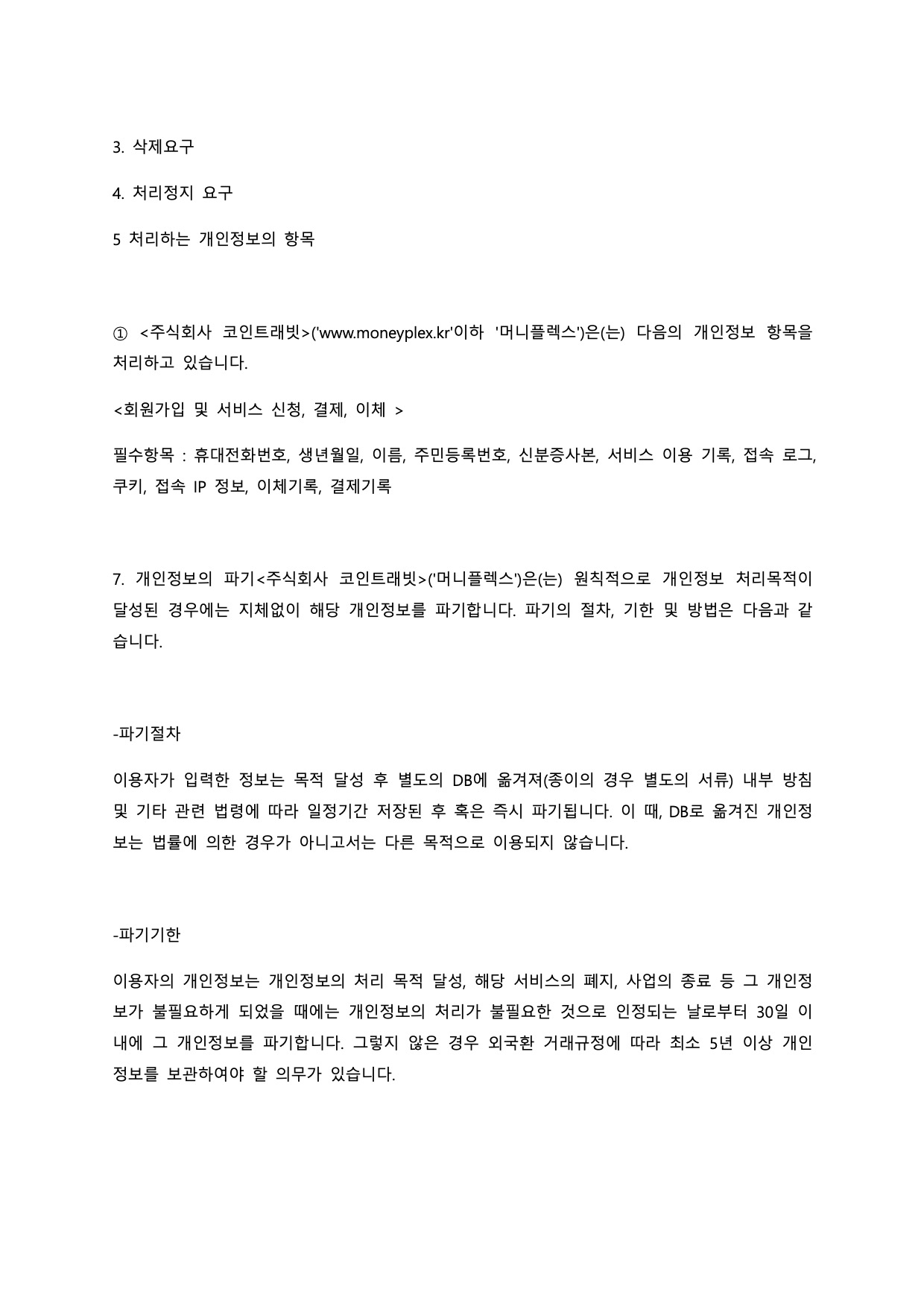 3. 삭제요구

4. 처리정지 요구

5 처리하는 개인정보의 항목

① <주식회사 코인트래빗>('www.moneyplex.kr'이하 '머니플렉스')은(는) 다음의 개인정보 항목을 처리하고 있습니다.

<회원가입 및 서비스 신청, 결제, 이체 >

필수항목 : 휴대전화번호, 생년월일, 이름, 주민등록번호, 신분증사본, 서비스 이용 기록, 접속 로그, 쿠키, 접속 IP 정보, 이체기록, 결제기록

7. 개인정보의 파기<주식회사 코인트래빗>('머니플렉스')은(는) 원칙적으로 개인정보 처리목적이 달성된 경우에는 지체없이 해당 개인정보를 파기합니다. 파기의 절차, 기한 및 방법은 다음과 같습니다.

-파기절차

이용자가 입력한 정보는 목적 달성 후 별도의 DB에 옮겨져(종이의 경우 별도의 서류) 내부 방침 및 기타 관련 법령에 따라 일정기간 저장된 후 혹은 즉시 파기됩니다. 이 때, DB로 옮겨진 개인정보는 법률에 의한 경우가 아니고서는 다른 목적으로 이용되지 않습니다.

-파기기한

이용자의 개인정보는 개인정보의 처리 목적 달성, 해당 서비스의 폐지, 사업의 종료 등 그 개인정보가 불필요하게 되었을 때에는 개인정보의 처리가 불필요한 것으로 인정되는 날로부터 30일 이내에 그 개인정보를 파기합니다. 그렇지 않은 경우 외국환 거래규정에 따라 최소 5년 이상 개인정보를 보관하여야 할 의무가 있습니다.